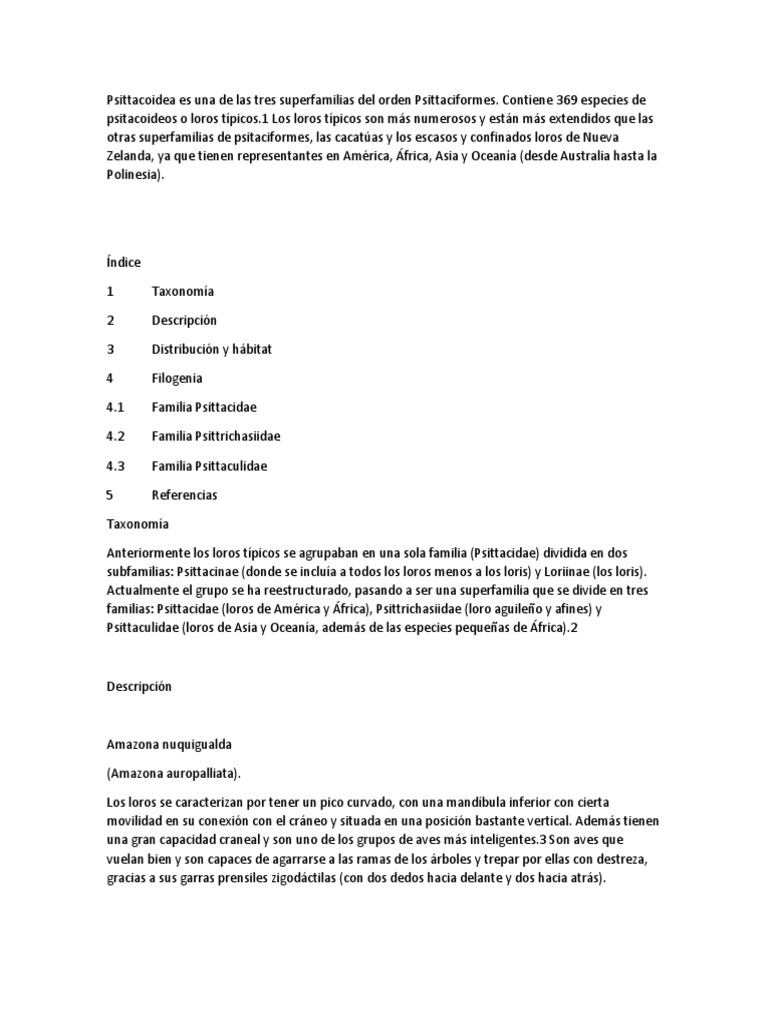 Psittacoidea es una de las tres superfamilias del orden Psittaciformes. Contiene 369 especies de psitacoideos o loros típicos.1 Los loros típicos son más numerosos y están más extendidos que las otras superfamilias de psitaciformes, las cacatúas y los escasos y confinados loros de Nueva Zelanda, ya que tienen representantes en América, África, Asia y Oceanía (desde Australia hasta la Polinesia).

Índice

1 Taxonomía

2 Descripción

3 Distribución y hábitat

4 Filogenia

4.1 Familia Psittacidae

4.2 Familia Psittrichasiidae

4.3 Familia Psittaculidae

5 Referencias

Taxonomía

Anteriormente los loros típicos se agrupaban en una sola familia (Psittacidae) dividida en dos subfamilias: Psittacinae (donde se incluía a todos los loros menos a los loris) y Loriinae (los loris). Actualmente el grupo se ha reestructurado, pasando a ser una superfamilia que se divide en tres familias: Psittacidae (loros de América y África), Psittrichasiidae (loro aguileño y afines) y Psittaculidae (loros de Asia y Oceanía, además de las especies pequeñas de África).2

Descripción

Amazona nuquigualda

(Amazona auropalliata).

Los loros se caracterizan por tener un pico curvado, con una mandíbula inferior con cierta movilidad en su conexión con el cráneo y situada en una posición bastante vertical. Además tienen una gran capacidad craneal y son uno de los grupos de aves más inteligentes.3 Son aves que vuelan bien y son capaces de agarrarse a las ramas de los árboles y trepar por ellas con destreza, gracias a sus garras prensiles zigodáctilas (con dos dedos hacia delante y dos hacia atrás).